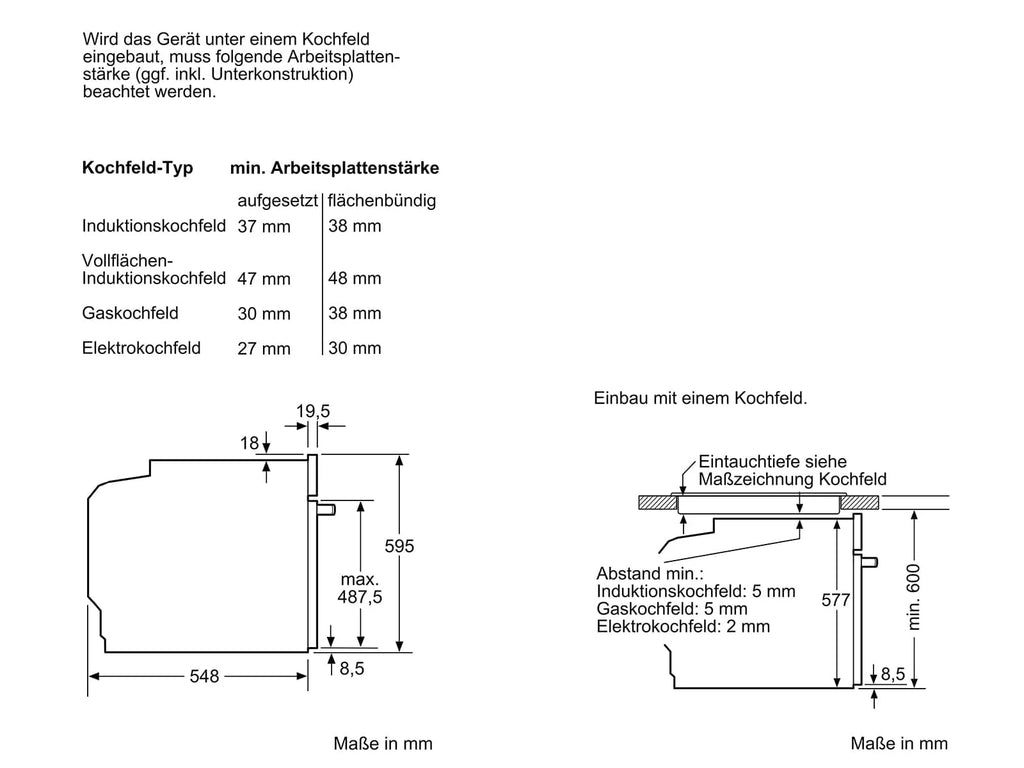 Wird das Gerät unter einem Kochfeld eingebaut, muss folgende Arbeitsplattenstärke (ggf. inkl. Unterkonstruktion) beachtet werden.

| Kochfeld-Typ | min. Arbeitsplattenstärke | |
|---|---|---|
| | aufgesetzt | flächenbündig |
| Induktionskochfeld | 37 mm | 38 mm |
| Vollflächen-Induktionskochfeld | 47 mm | 48 mm |
| Gaskochfeld | 30 mm | 38 mm |
| Elektrokochfeld | 27 mm | 30 mm |

19,5
18
595
max. 487,5
8,5
548

Maße in mm

Einbau mit einem Kochfeld.

Eintauchtiefe siehe Maßzeichnung Kochfeld
Abstand min.:
Induktionskochfeld: 5 mm
Gaskochfeld: 5 mm
Elektrokochfeld: 2 mm
577
min. 600
8,5

Maße in mm